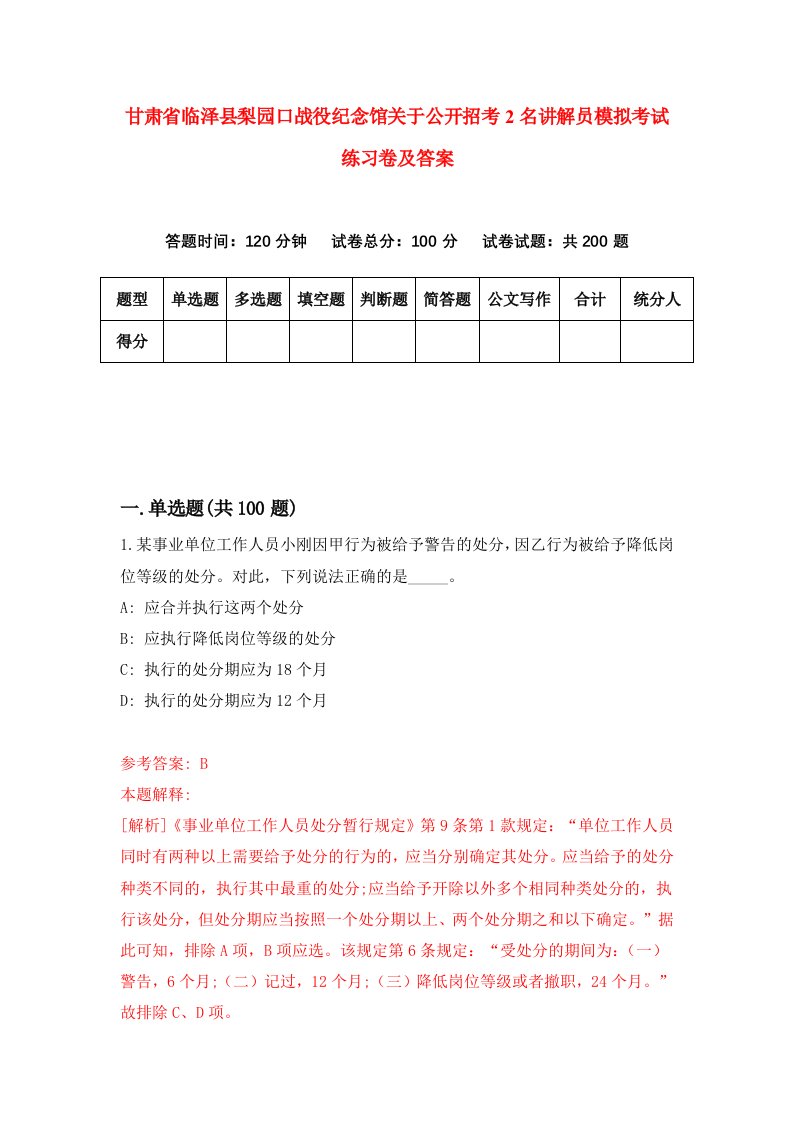 甘肃省临泽县梨园口战役纪念馆关于公开招考2名讲解员模拟考试练习卷及答案

答题时间：120分钟　试卷总分：100分　试卷试题：共200题

| 题型 | 单选题 | 多选题 | 填空题 | 判断题 | 简答题 | 公文写作 | 合计 | 统分人 |
|---|---|---|---|---|---|---|---|---|
| 得分 | | | | | | | | |

一.单选题(共100题)

1.某事业单位工作人员小刚因甲行为被给予警告的处分，因乙行为被给予降低岗位等级的处分。对此，下列说法正确的是_____。

A: 应合并执行这两个处分

B: 应执行降低岗位等级的处分

C: 执行的处分期应为18个月

D: 执行的处分期应为12个月

参考答案: B

本题解释:

[解析]《事业单位工作人员处分暂行规定》第9条第1款规定：“单位工作人员同时有两种以上需要给予处分的行为的，应当分别确定其处分。应当给予的处分种类不同的，执行其中最重的处分;应当给予开除以外多个相同种类处分的，执行该处分，但处分期应当按照一个处分期以上、两个处分期之和以下确定。”据此可知，排除A项，B项应选。该规定第6条规定：“受处分的期间为：(一)警告，6个月;(二)记过，12个月;(三)降低岗位等级或者撤职，24个月。”故排除C、D项。